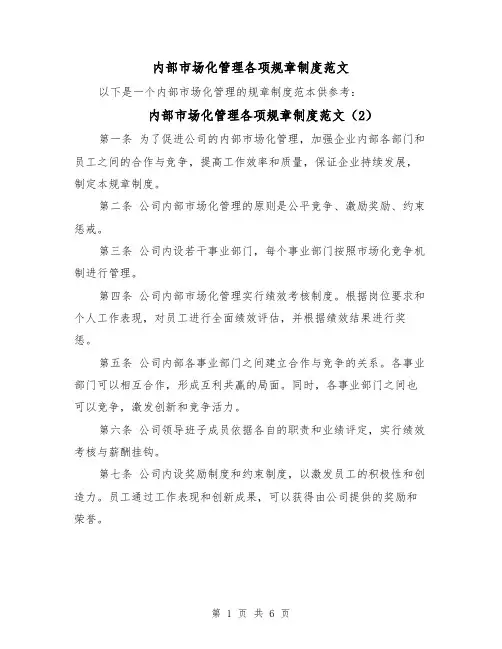 内部市场化管理各项规章制度范文

以下是一个内部市场化管理的规章制度范本供参考：

内部市场化管理各项规章制度范文（2）

第一条 为了促进公司的内部市场化管理，加强企业内部各部门和员工之间的合作与竞争，提高工作效率和质量，保证企业持续发展，制定本规章制度。

第二条 公司内部市场化管理的原则是公平竞争、激励奖励、约束惩戒。

第三条 公司内设若干事业部门，每个事业部门按照市场化竞争机制进行管理。

第四条 公司内部市场化管理实行绩效考核制度。根据岗位要求和个人工作表现，对员工进行全面绩效评估，并根据绩效结果进行奖惩。

第五条 公司内部各事业部门之间建立合作与竞争的关系。各事业部门可以相互合作，形成互利共赢的局面。同时，各事业部门之间也可以竞争，激发创新和竞争活力。

第六条 公司领导班子成员依据各自的职责和业绩评定，实行绩效考核与薪酬挂钩。

第七条 公司内设奖励制度和约束制度，以激发员工的积极性和创造力。员工通过工作表现和创新成果，可以获得由公司提供的奖励和荣誉。

第 1 页 共 6 页